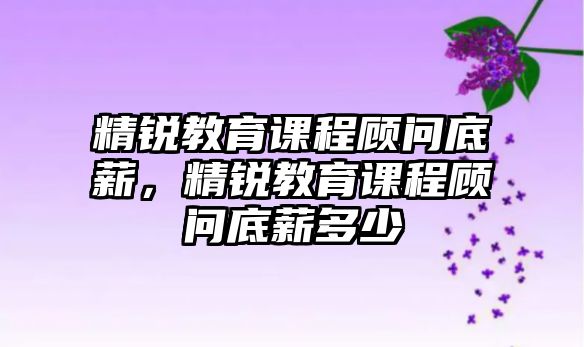 精锐教育课程顾问底薪，精锐教育课程顾问底薪多少